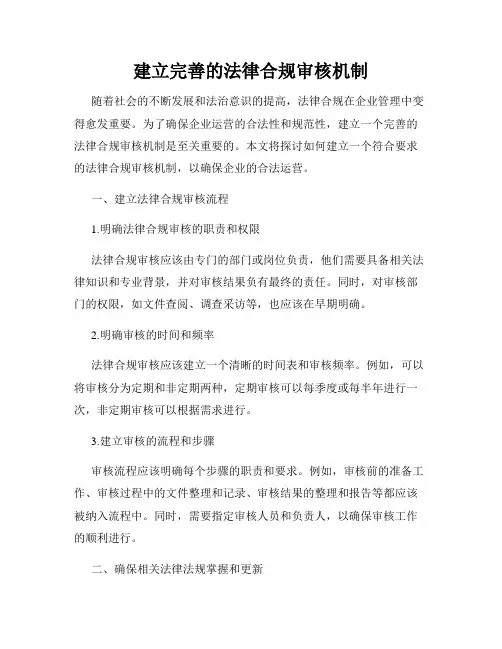 建立完善的法律合规审核机制

随着社会的不断发展和法治意识的提高，法律合规在企业管理中变得愈发重要。为了确保企业运营的合法性和规范性，建立一个完善的法律合规审核机制是至关重要的。本文将探讨如何建立一个符合要求的法律合规审核机制，以确保企业的合法运营。

一、建立法律合规审核流程

1.明确法律合规审核的职责和权限

法律合规审核应该由专门的部门或岗位负责，他们需要具备相关法律知识和专业背景，并对审核结果负有最终的责任。同时，对审核部门的权限，如文件查阅、调查采访等，也应该在早期明确。

2.明确审核的时间和频率

法律合规审核应该建立一个清晰的时间表和审核频率。例如，可以将审核分为定期和非定期两种，定期审核可以每季度或每半年进行一次，非定期审核可以根据需求进行。

3.建立审核的流程和步骤

审核流程应该明确每个步骤的职责和要求。例如，审核前的准备工作、审核过程中的文件整理和记录、审核结果的整理和报告等都应该被纳入流程中。同时，需要指定审核人员和负责人，以确保审核工作的顺利进行。

二、确保相关法律法规掌握和更新